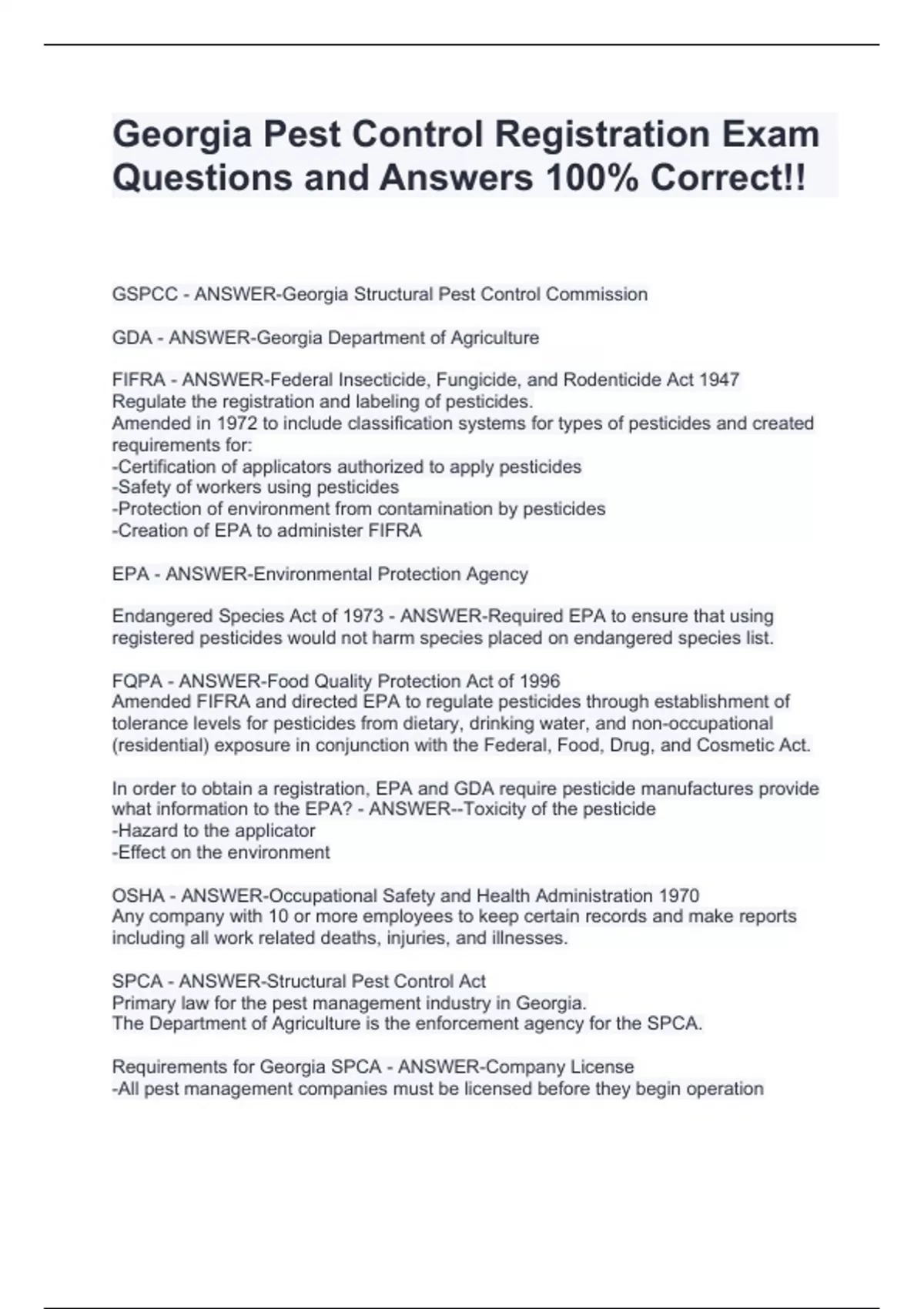 Georgia Pest Control Registration Exam Questions and Answers 100% Correct!!

GSPCC - ANSWER-Georgia Structural Pest Control Commission

GDA - ANSWER-Georgia Department of Agriculture

FIFRA - ANSWER-Federal Insecticide, Fungicide, and Rodenticide Act 1947
Regulate the registration and labeling of pesticides.
Amended in 1972 to include classification systems for types of pesticides and created requirements for:
-Certification of applicators authorized to apply pesticides
-Safety of workers using pesticides
-Protection of environment from contamination by pesticides
-Creation of EPA to administer FIFRA

EPA - ANSWER-Environmental Protection Agency

Endangered Species Act of 1973 - ANSWER-Required EPA to ensure that using registered pesticides would not harm species placed on endangered species list.

FQPA - ANSWER-Food Quality Protection Act of 1996
Amended FIFRA and directed EPA to regulate pesticides through establishment of tolerance levels for pesticides from dietary, drinking water, and non-occupational (residential) exposure in conjunction with the Federal, Food, Drug, and Cosmetic Act.

In order to obtain a registration, EPA and GDA require pesticide manufactures provide what information to the EPA? - ANSWER--Toxicity of the pesticide
-Hazard to the applicator
-Effect on the environment

OSHA - ANSWER-Occupational Safety and Health Administration 1970
Any company with 10 or more employees to keep certain records and make reports including all work related deaths, injuries, and illnesses.

SPCA - ANSWER-Structural Pest Control Act
Primary law for the pest management industry in Georgia.
The Department of Agriculture is the enforcement agency for the SPCA.

Requirements for Georgia SPCA - ANSWER-Company License
-All pest management companies must be licensed before they begin operation